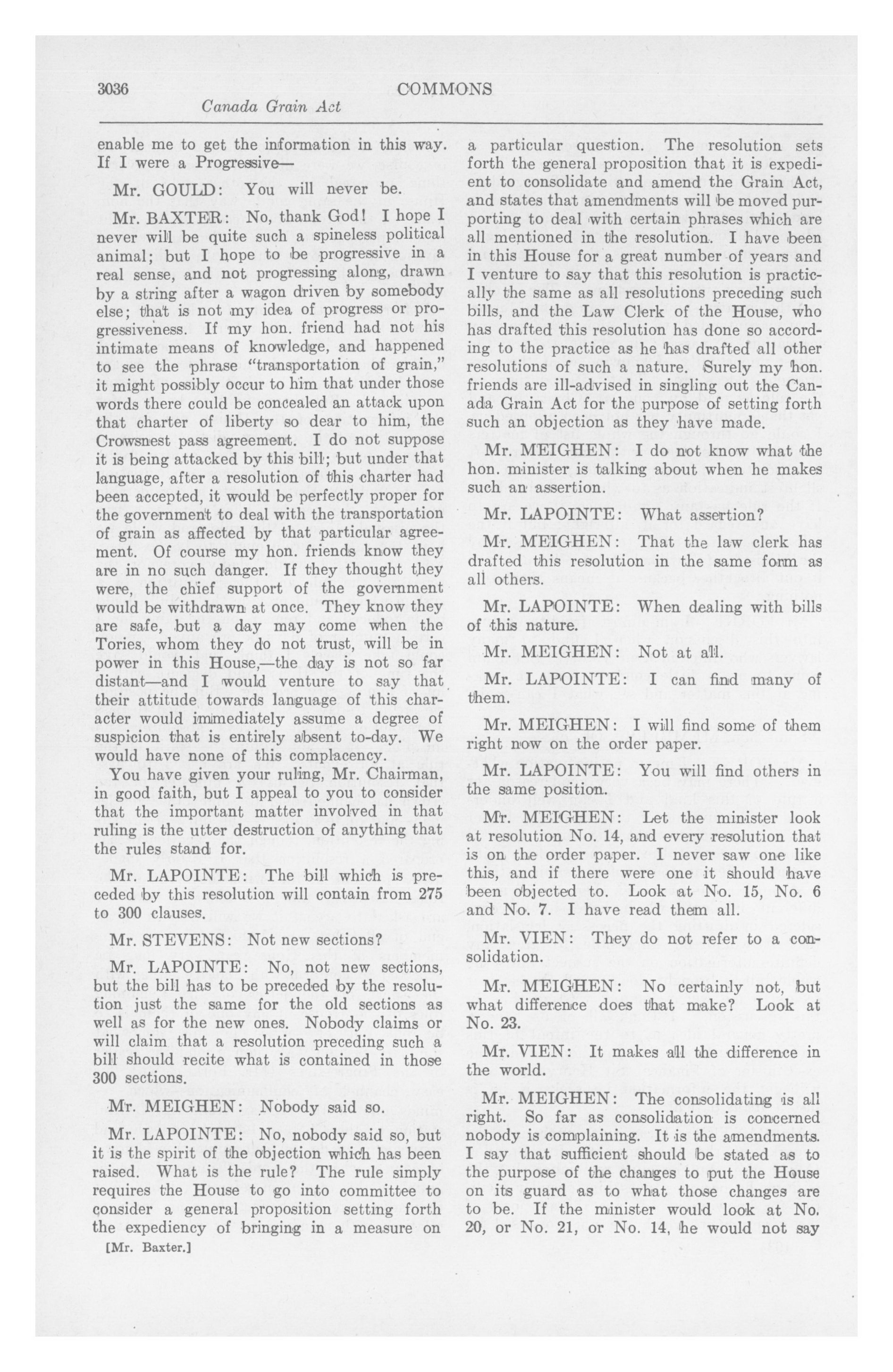 3036 COMMONS

Canada Grain Act

enable me to get the information in this way. If I were a Progressive—

Mr. GOULD: You will never be.

Mr. BAXTER: No, thank God! I hope I never will be quite such a spineless political animal; but I hope to be progressive in a real sense, and not progressing along, drawn by a string after a wagon driven by somebody else; that is not my idea of progress or progressiveness. If my hon. friend had not his intimate means of knowledge, and happened to see the phrase "transportation of grain," it might possibly occur to him that under those words there could be concealed an attack upon that charter of liberty so dear to him, the Crowsnest pass agreement. I do not suppose it is being attacked by this bill; but under that language, after a resolution of this charter had been accepted, it would be perfectly proper for the government to deal with the transportation of grain as affected by that particular agreement. Of course my hon. friends know they are in no such danger. If they thought they were, the chief support of the government would be withdrawn at once. They know they are safe, but a day may come when the Tories, whom they do not trust, will be in power in this House,—the day is not so far distant—and I would venture to say that their attitude towards language of this character would immediately assume a degree of suspicion that is entirely absent to-day. We would have none of this complacency.

You have given your ruling, Mr. Chairman, in good faith, but I appeal to you to consider that the important matter involved in that ruling is the utter destruction of anything that the rules stand for.

Mr. LAPOINTE: The bill which is preceded by this resolution will contain from 275 to 300 clauses.

Mr. STEVENS: Not new sections?

Mr. LAPOINTE: No, not new sections, but the bill has to be preceded by the resolution just the same for the old sections as well as for the new ones. Nobody claims or will claim that a resolution preceding such a bill should recite what is contained in those 300 sections.

Mr. MEIGHEN: Nobody said so.

Mr. LAPOINTE: No, nobody said so, but it is the spirit of the objection which has been raised. What is the rule? The rule simply requires the House to go into committee to consider a general proposition setting forth the expediency of bringing in a measure on

[Mr. Baxter.]

a particular question. The resolution sets forth the general proposition that it is expedient to consolidate and amend the Grain Act, and states that amendments will be moved purporting to deal with certain phrases which are all mentioned in the resolution. I have been in this House for a great number of years and I venture to say that this resolution is practically the same as all resolutions preceding such bills, and the Law Clerk of the House, who has drafted this resolution has done so according to the practice as he has drafted all other resolutions of such a nature. Surely my hon. friends are ill-advised in singling out the Canada Grain Act for the purpose of setting forth such an objection as they have made.

Mr. MEIGHEN: I do not know what the hon. minister is talking about when he makes such an assertion.

Mr. LAPOINTE: What assertion?

Mr. MEIGHEN: That the law clerk has drafted this resolution in the same form as all others.

Mr. LAPOINTE: When dealing with bills of this nature.

Mr. MEIGHEN: Not at all.

Mr. LAPOINTE: I can find many of them.

Mr. MEIGHEN: I will find some of them right now on the order paper.

Mr. LAPOINTE: You will find others in the same position.

Mr. MEIGHEN: Let the minister look at resolution No. 14, and every resolution that is on the order paper. I never saw one like this, and if there were one it should have been objected to. Look at No. 15, No. 6 and No. 7. I have read them all.

Mr. VIEN: They do not refer to a consolidation.

Mr. MEIGHEN: No certainly not, but what difference does that make? Look at No. 23.

Mr. VIEN: It makes all the difference in the world.

Mr. MEIGHEN: The consolidating is all right. So far as consolidation is concerned nobody is complaining. It is the amendments. I say that sufficient should be stated as to the purpose of the changes to put the House on its guard as to what those changes are to be. If the minister would look at No. 20, or No. 21, or No. 14, he would not say